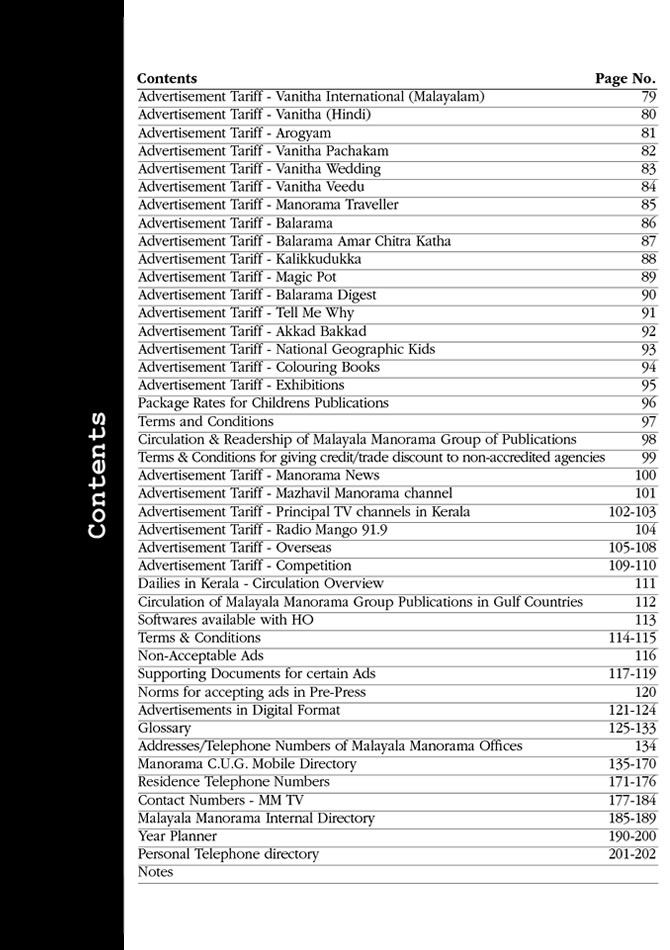 Contents

| Contents | Page No. |
|---|---|
| Advertisement Tariff - Vanitha International (Malayalam) | 79 |
| Advertisement Tariff - Vanitha (Hindi) | 80 |
| Advertisement Tariff - Arogyam | 81 |
| Advertisement Tariff - Vanitha Pachakam | 82 |
| Advertisement Tariff - Vanitha Wedding | 83 |
| Advertisement Tariff - Vanitha Veedu | 84 |
| Advertisement Tariff - Manorama Traveller | 85 |
| Advertisement Tariff - Balarama | 86 |
| Advertisement Tariff - Balarama Amar Chitra Katha | 87 |
| Advertisement Tariff - Kalikkudukka | 88 |
| Advertisement Tariff - Magic Pot | 89 |
| Advertisement Tariff - Balarama Digest | 90 |
| Advertisement Tariff - Tell Me Why | 91 |
| Advertisement Tariff - Akkad Bakkad | 92 |
| Advertisement Tariff - National Geographic Kids | 93 |
| Advertisement Tariff - Colouring Books | 94 |
| Advertisement Tariff - Exhibitions | 95 |
| Package Rates for Childrens Publications | 96 |
| Terms and Conditions | 97 |
| Circulation & Readership of Malayala Manorama Group of Publications | 98 |
| Terms & Conditions for giving credit/trade discount to non-accredited agencies | 99 |
| Advertisement Tariff - Manorama News | 100 |
| Advertisement Tariff - Mazhavil Manorama channel | 101 |
| Advertisement Tariff - Principal TV channels in Kerala | 102-103 |
| Advertisement Tariff - Radio Mango 91.9 | 104 |
| Advertisement Tariff - Overseas | 105-108 |
| Advertisement Tariff - Competition | 109-110 |
| Dailies in Kerala - Circulation Overview | 111 |
| Circulation of Malayala Manorama Group Publications in Gulf Countries | 112 |
| Softwares available with HO | 113 |
| Terms & Conditions | 114-115 |
| Non-Acceptable Ads | 116 |
| Supporting Documents for certain Ads | 117-119 |
| Norms for accepting ads in Pre-Press | 120 |
| Advertisements in Digital Format | 121-124 |
| Glossary | 125-133 |
| Addresses/Telephone Numbers of Malayala Manorama Offices | 134 |
| Manorama C.U.G. Mobile Directory | 135-170 |
| Residence Telephone Numbers | 171-176 |
| Contact Numbers - MM TV | 177-184 |
| Malayala Manorama Internal Directory | 185-189 |
| Year Planner | 190-200 |
| Personal Telephone directory | 201-202 |
| Notes | |